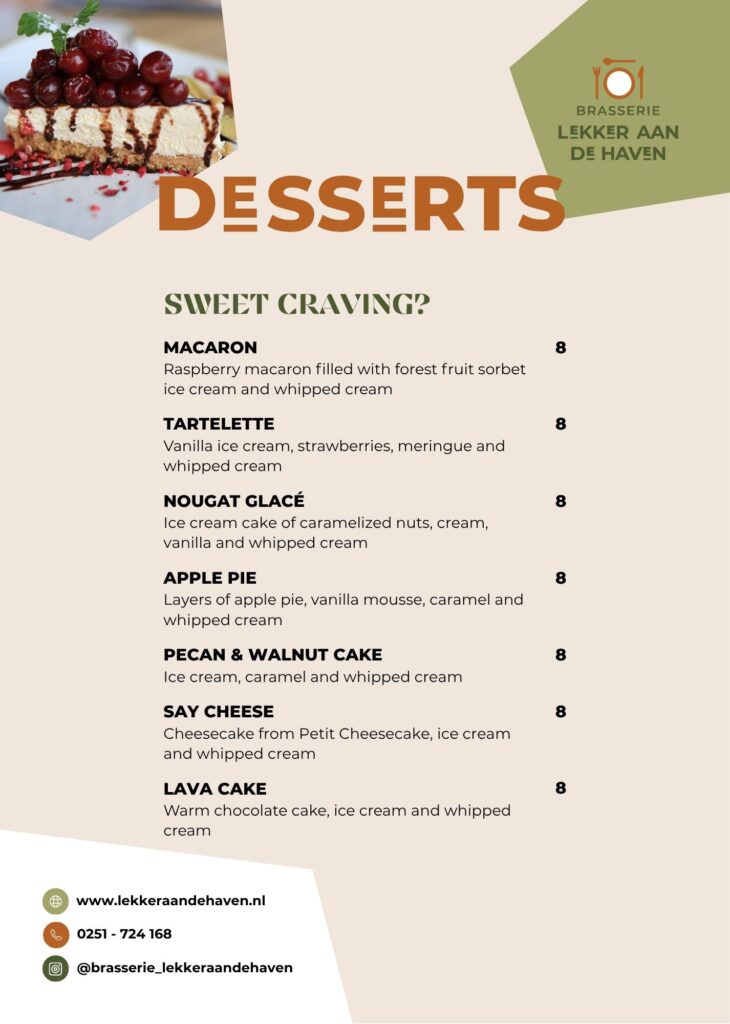 BRASSERIE
LEKKER AAN
DE HAVEN

DESSERTS

SWEET CRAVING?

MACARON 8
Raspberry macaron filled with forest fruit sorbet ice cream and whipped cream

TARTELETTE 8
Vanilla ice cream, strawberries, meringue and whipped cream

NOUGAT GLACÉ 8
Ice cream cake of caramelized nuts, cream, vanilla and whipped cream

APPLE PIE 8
Layers of apple pie, vanilla mousse, caramel and whipped cream

PECAN & WALNUT CAKE 8
Ice cream, caramel and whipped cream

SAY CHEESE 8
Cheesecake from Petit Cheesecake, ice cream and whipped cream

LAVA CAKE 8
Warm chocolate cake, ice cream and whipped cream

www.lekkeraandehaven.nl
0251 - 724 168
@brasserie_lekkeraandehaven